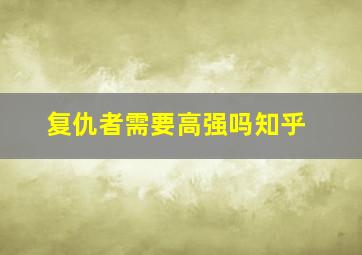 复仇者需要高强吗知乎